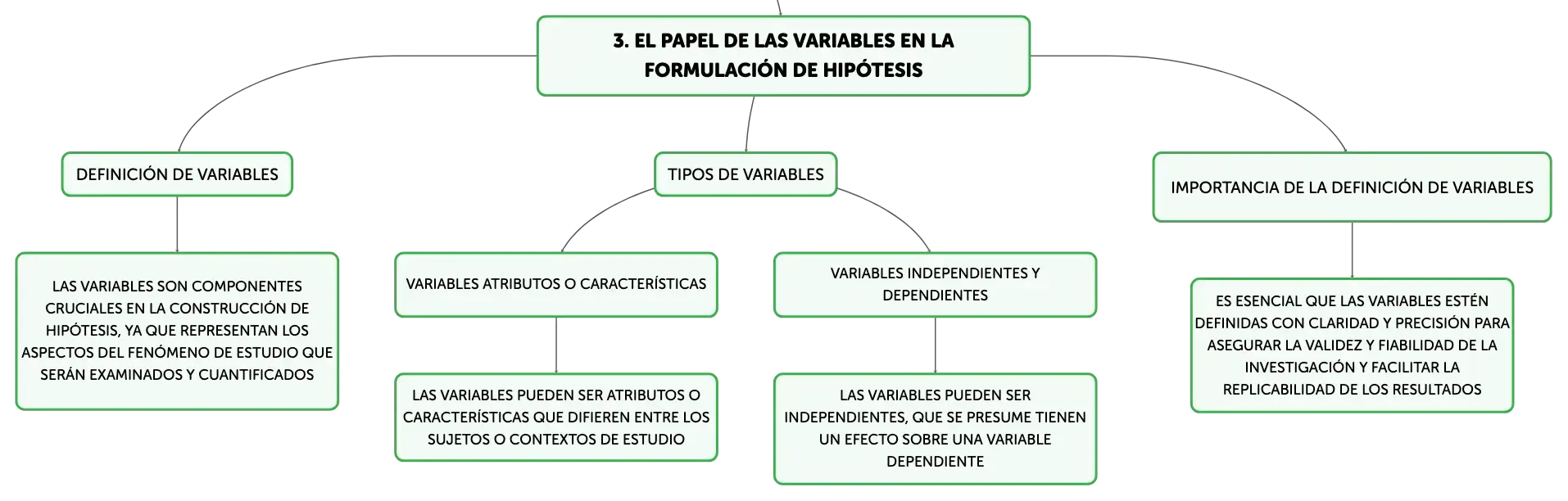 3. EL PAPEL DE LAS VARIABLES EN LA FORMULACIÓN DE HIPÓTESIS

DEFINICIÓN DE VARIABLES

LAS VARIABLES SON COMPONENTES CRUCIALES EN LA CONSTRUCCIÓN DE HIPÓTESIS, YA QUE REPRESENTAN LOS ASPECTOS DEL FENÓMENO DE ESTUDIO QUE SERÁN EXAMINADOS Y CUANTIFICADOS

TIPOS DE VARIABLES

VARIABLES ATRIBUTOS O CARACTERÍSTICAS

LAS VARIABLES PUEDEN SER ATRIBUTOS O CARACTERÍSTICAS QUE DIFIEREN ENTRE LOS SUJETOS O CONTEXTOS DE ESTUDIO

VARIABLES INDEPENDIENTES Y DEPENDIENTES

LAS VARIABLES PUEDEN SER INDEPENDIENTES, QUE SE PRESUME TIENEN UN EFECTO SOBRE UNA VARIABLE DEPENDIENTE

IMPORTANCIA DE LA DEFINICIÓN DE VARIABLES

ES ESENCIAL QUE LAS VARIABLES ESTÉN DEFINIDAS CON CLARIDAD Y PRECISIÓN PARA ASEGURAR LA VALIDEZ Y FIABILIDAD DE LA INVESTIGACIÓN Y FACILITAR LA REPLICABILIDAD DE LOS RESULTADOS